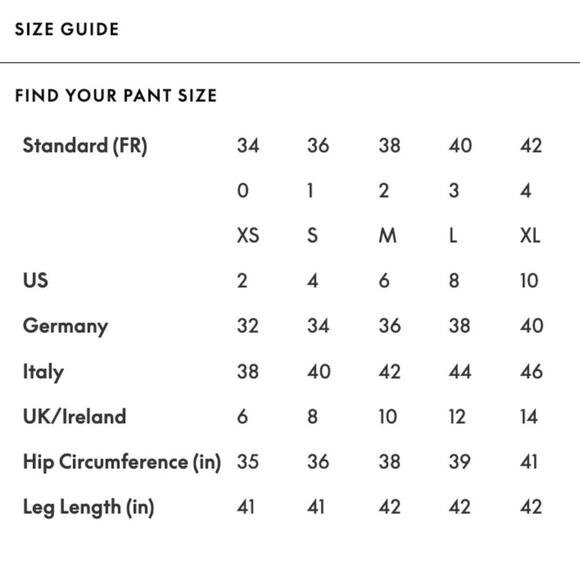 SIZE GUIDE

FIND YOUR PANT SIZE

| Standard (FR) | 34 | 36 | 38 | 40 | 42 |
|---|---|---|---|---|---|
| | 0 | 1 | 2 | 3 | 4 |
| | XS | S | M | L | XL |
| US | 2 | 4 | 6 | 8 | 10 |
| Germany | 32 | 34 | 36 | 38 | 40 |
| Italy | 38 | 40 | 42 | 44 | 46 |
| UK/Ireland | 6 | 8 | 10 | 12 | 14 |
| Hip Circumference (in) | 35 | 36 | 38 | 39 | 41 |
| Leg Length (in) | 41 | 41 | 42 | 42 | 42 |